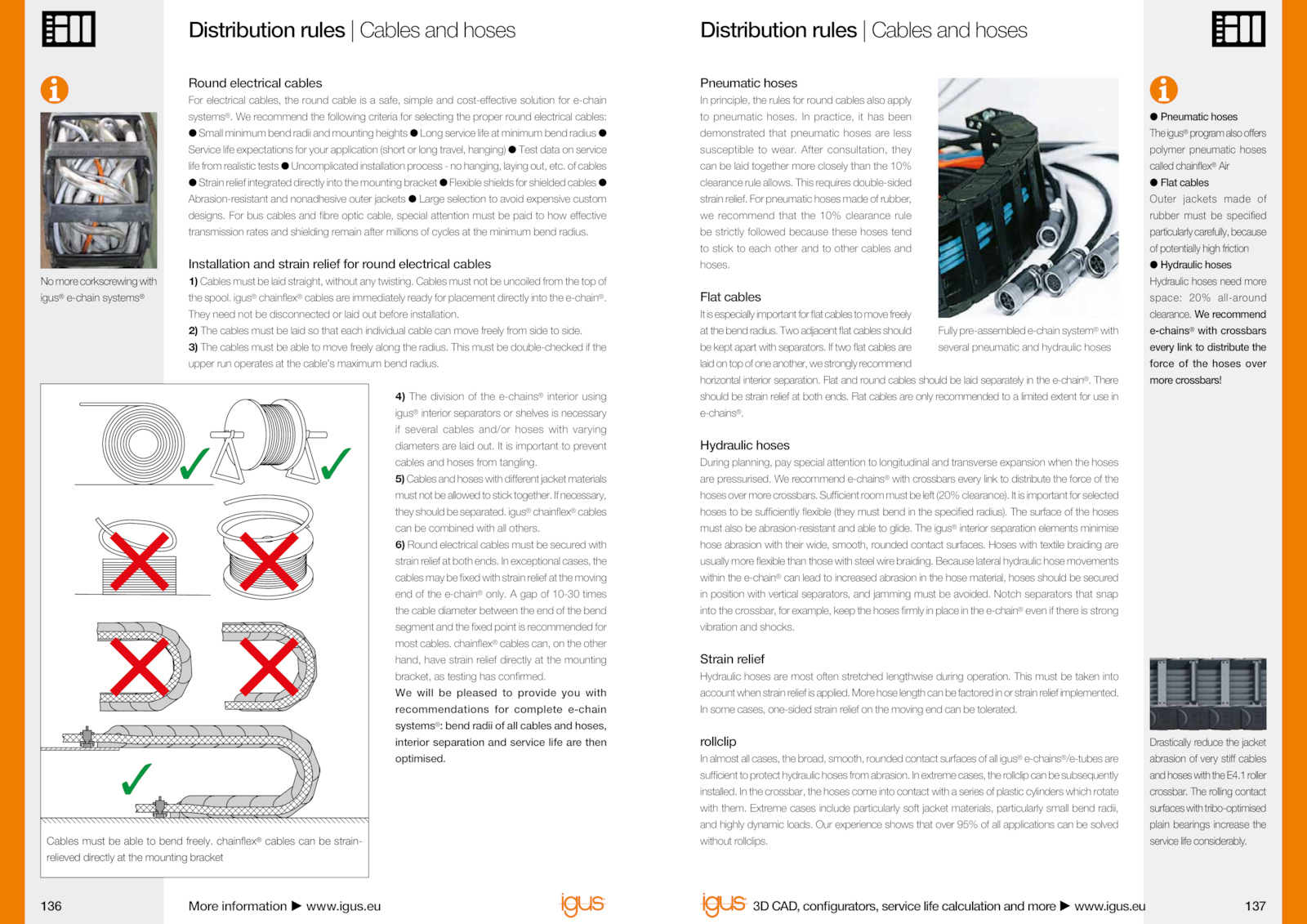 Distribution rules | Cables and hoses

No more corkscrewing with igus® e-chain systems®

Round electrical cables

For electrical cables, the round cable is a safe, simple and cost-effective solution for e-chain systems®. We recommend the following criteria for selecting the proper round electrical cables: ● Small minimum bend radii and mounting heights ● Long service life at minimum bend radius ● Service life expectations for your application (short or long travel, hanging) ● Test data on service life from realistic tests ● Uncomplicated installation process - no hanging, laying out, etc. of cables ● Strain relief integrated directly into the mounting bracket ● Flexible shields for shielded cables ● Abrasion-resistant and nonadhesive outer jackets ● Large selection to avoid expensive custom designs. For bus cables and fibre optic cable, special attention must be paid to how effective transmission rates and shielding remain after millions of cycles at the minimum bend radius.

Installation and strain relief for round electrical cables

1) Cables must be laid straight, without any twisting. Cables must not be uncoiled from the top of the spool. igus® chainflex® cables are immediately ready for placement directly into the e-chain®. They need not be disconnected or laid out before installation.

2) The cables must be laid so that each individual cable can move freely from side to side.

3) The cables must be able to move freely along the radius. This must be double-checked if the upper run operates at the cable's maximum bend radius.

Cables must be able to bend freely. chainflex® cables can be strain-relieved directly at the mounting bracket

4) The division of the e-chains® interior using igus® interior separators or shelves is necessary if several cables and/or hoses with varying diameters are laid out. It is important to prevent cables and hoses from tangling.

5) Cables and hoses with different jacket materials must not be allowed to stick together. If necessary, they should be separated. igus® chainflex® cables can be combined with all others.

6) Round electrical cables must be secured with strain relief at both ends. In exceptional cases, the cables may be fixed with strain relief at the moving end of the e-chain® only. A gap of 10-30 times the cable diameter between the end of the bend segment and the fixed point is recommended for most cables. chainflex® cables can, on the other hand, have strain relief directly at the mounting bracket, as testing has confirmed.

We will be pleased to provide you with recommendations for complete e-chain systems®: bend radii of all cables and hoses, interior separation and service life are then optimised.

136 More information ▶ www.igus.eu igus

Distribution rules | Cables and hoses

Pneumatic hoses

In principle, the rules for round cables also apply to pneumatic hoses. In practice, it has been demonstrated that pneumatic hoses are less susceptible to wear. After consultation, they can be laid together more closely than the 10% clearance rule allows. This requires double-sided strain relief. For pneumatic hoses made of rubber, we recommend that the 10% clearance rule be strictly followed because these hoses tend to stick to each other and to other cables and hoses.

Fully pre-assembled e-chain system® with several pneumatic and hydraulic hoses

Flat cables

It is especially important for flat cables to move freely at the bend radius. Two adjacent flat cables should be kept apart with separators. If two flat cables are laid on top of one another, we strongly recommend horizontal interior separation. Flat and round cables should be laid separately in the e-chain®. There should be strain relief at both ends. Flat cables are only recommended to a limited extent for use in e-chains®.

Hydraulic hoses

During planning, pay special attention to longitudinal and transverse expansion when the hoses are pressurised. We recommend e-chains® with crossbars every link to distribute the force of the hoses over more crossbars. Sufficient room must be left (20% clearance). It is important for selected hoses to be sufficiently flexible (they must bend in the specified radius). The surface of the hoses must also be abrasion-resistant and able to glide. The igus® interior separation elements minimise hose abrasion with their wide, smooth, rounded contact surfaces. Hoses with textile braiding are usually more flexible than those with steel wire braiding. Because lateral hydraulic hose movements within the e-chain® can lead to increased abrasion in the hose material, hoses should be secured in position with vertical separators, and jamming must be avoided. Notch separators that snap into the crossbar, for example, keep the hoses firmly in place in the e-chain® even if there is strong vibration and shocks.

Strain relief

Hydraulic hoses are most often stretched lengthwise during operation. This must be taken into account when strain relief is applied. More hose length can be factored in or strain relief implemented. In some cases, one-sided strain relief on the moving end can be tolerated.

rollclip

In almost all cases, the broad, smooth, rounded contact surfaces of all igus® e-chains®/e-tubes are sufficient to protect hydraulic hoses from abrasion. In extreme cases, the rollclip can be subsequently installed. In the crossbar, the hoses come into contact with a series of plastic cylinders which rotate with them. Extreme cases include particularly soft jacket materials, particularly small bend radii, and highly dynamic loads. Our experience shows that over 95% of all applications can be solved without rollclips.

● Pneumatic hoses
The igus® program also offers polymer pneumatic hoses called chainflex® Air
● Flat cables
Outer jackets made of rubber must be specified particularly carefully, because of potentially high friction
● Hydraulic hoses
Hydraulic hoses need more space: 20% all-around clearance. We recommend e-chains® with crossbars every link to distribute the force of the hoses over more crossbars!

Drastically reduce the jacket abrasion of very stiff cables and hoses with the E4.1 roller crossbar. The rolling contact surfaces with tribo-optimised plain bearings increase the service life considerably.

igus 3D CAD, configurators, service life calculation and more ▶ www.igus.eu 137